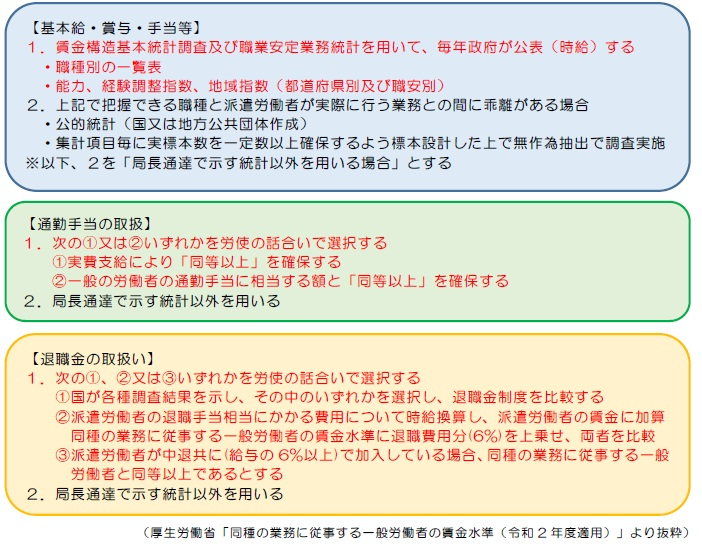 【基本給・賞与・手当等】
１．賃金構造基本統計調査及び職業安定業務統計を用いて、毎年政府が公表（時給）する
・職種別の一覧表
・能力、経験調整指数、地域指数（都道府県別及び職安別）
２．上記で把握できる職種と派遣労働者が実際に行う業務との間に乖離がある場合
・公的統計（国又は地方公共団体作成）
・集計項目毎に実標本数を一定数以上確保するよう標本設計した上で無作為抽出で調査実施
※以下、２を「局長通達で示す統計以外を用いる場合」とする

【通勤手当の取扱】
１．次の①又は②いずれかを労使の話合いで選択する
①実費支給により「同等以上」を確保する
②一般の労働者の通勤手当に相当する額と「同等以上」を確保する
２．局長通達で示す統計以外を用いる

【退職金の取扱い】
１．次の①、②又は③いずれかを労使の話合いで選択する
①国が各種調査結果を示し、その中のいずれかを選択し、退職金制度を比較する
②派遣労働者の退職手当相当にかかる費用について時給換算し、派遣労働者の賃金に加算
同種の業務に従事する一般労働者の賃金水準に退職費用分(6%)を上乗せ、両者を比較
③派遣労働者が中退共に(給与の6%以上)で加入している場合、同種の業務に従事する一般労働者と同等以上であるとする
２．局長通達で示す統計以外を用いる

（厚生労働省「同種の業務に従事する一般労働者の賃金水準（令和２年度適用）」より抜粋）